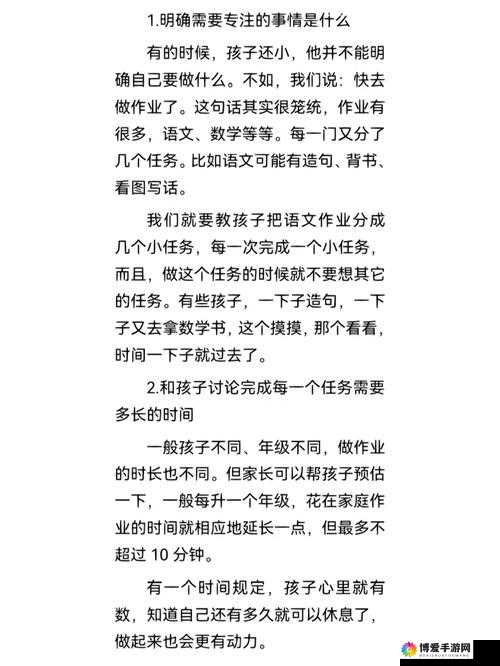 1.明确需要专注的事情是什么

有的时候，孩子还小，他并不能明确自己要做什么。不如，我们说：快去做作业了。这句话其实很笼统，作业有很多，语文、数学等等。每一门又分了几个任务。比如语文可能有造句、背书、看图写话。

我们就要教孩子把语文作业分成几个小任务，每一次完成一个小任务，而且，做这个任务的时候就不要想其它的任务。有些孩子，一下子造句，一下子又去拿数学书，这个摸摸，那个看看，时间一下子就过去了。

2.和孩子讨论完成每一个任务需要多长的时间

一般孩子不同、年级不同，做作业的时长也不同。但家长可以帮孩子预估一下，一般每升一个年级，花在家庭作业的时间就相应地延长一点，但最多不超过 10 分钟。

有一个时间规定，孩子心里就有数，知道自己还有多久就可以休息了，做起来也会更有动力。

博爱手游网